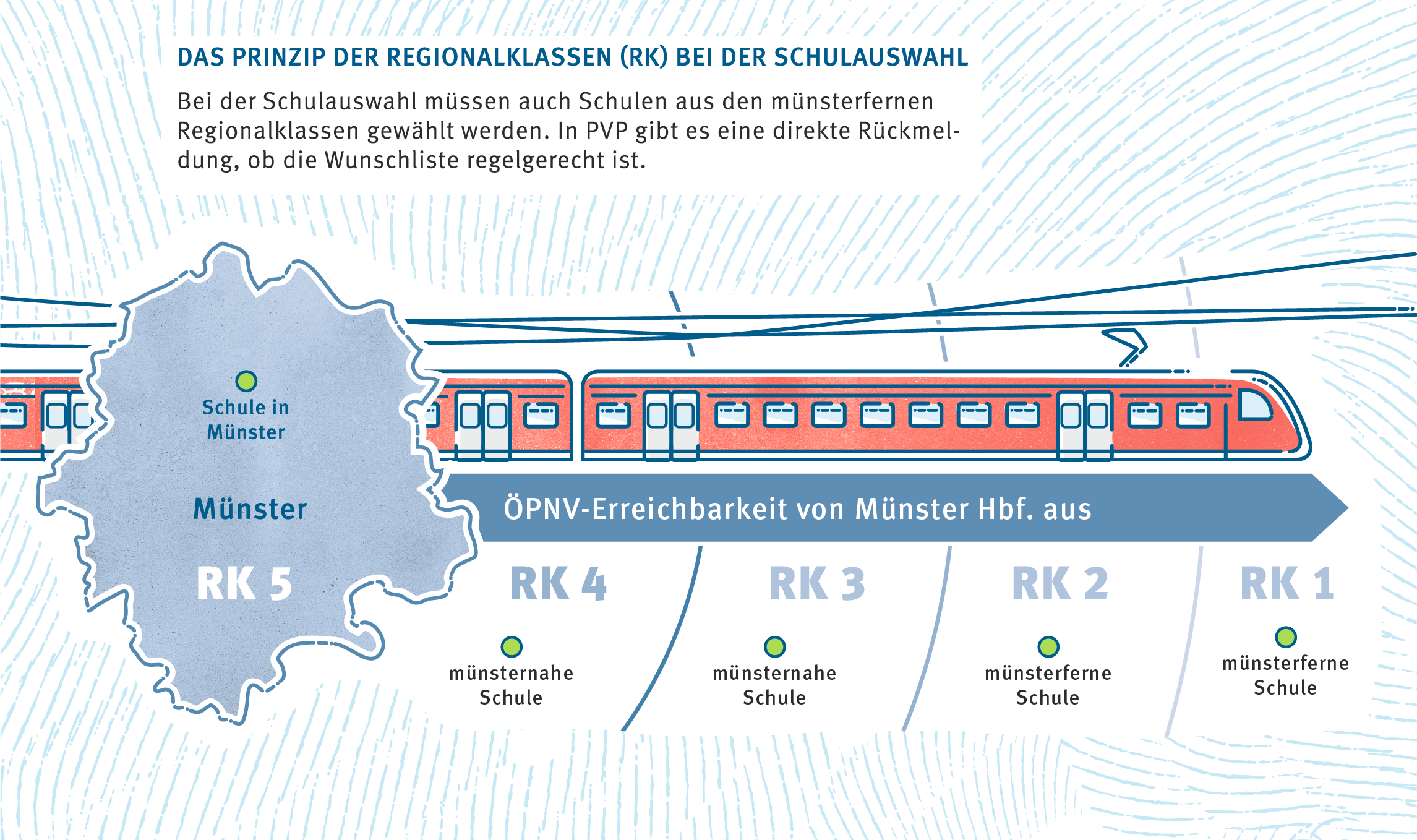 DAS PRINZIP DER REGIONALKLASSEN (RK) BEI DER SCHULAUSWAHL

Bei der Schulauswahl müssen auch Schulen aus den münsterfernen Regionalklassen gewählt werden. In PVP gibt es eine direkte Rückmeldung, ob die Wunschliste regelgerecht ist.

Schule in Münster

Münster

RK 5

ÖPNV-Erreichbarkeit von Münster Hbf. aus

RK 4

münsternahe Schule

RK 3

münsternahe Schule

RK 2

münsterferne Schule

RK 1

münsterferne Schule